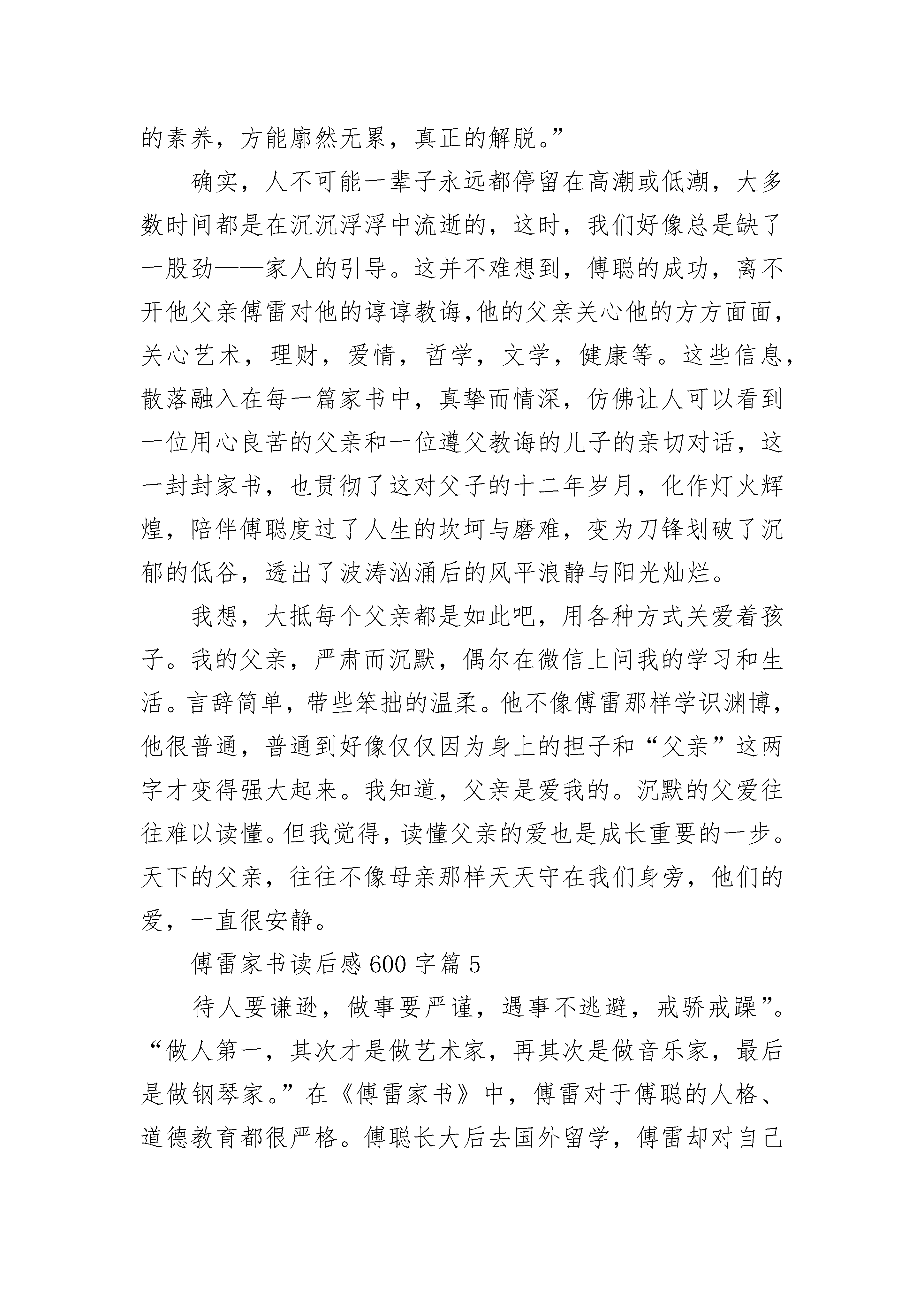 的素养，方能廓然无累，真正的解脱。”

确实，人不可能一辈子永远都停留在高潮或低潮，大多数时间都是在沉沉浮浮中流逝的，这时，我们好像总是缺了一股劲——家人的引导。这并不难想到，傅聪的成功，离不开他父亲傅雷对他的谆谆教诲,他的父亲关心他的方方面面，关心艺术，理财，爱情，哲学，文学，健康等。这些信息，散落融入在每一篇家书中，真挚而情深，仿佛让人可以看到一位用心良苦的父亲和一位遵父教诲的儿子的亲切对话，这一封封家书，也贯彻了这对父子的十二年岁月，化作灯火辉煌，陪伴傅聪度过了人生的坎坷与磨难，变为刀锋划破了沉郁的低谷，透出了波涛汹涌后的风平浪静与阳光灿烂。

我想，大抵每个父亲都是如此吧，用各种方式关爱着孩子。我的父亲，严肃而沉默，偶尔在微信上问我的学习和生活。言辞简单，带些笨拙的温柔。他不像傅雷那样学识渊博，他很普通，普通到好像仅仅因为身上的担子和“父亲”这两字才变得强大起来。我知道，父亲是爱我的。沉默的父爱往往难以读懂。但我觉得，读懂父亲的爱也是成长重要的一步。天下的父亲，往往不像母亲那样天天守在我们身旁，他们的爱，一直很安静。

傅雷家书读后感 600 字篇 5

待人要谦逊，做事要严谨，遇事不逃避，戒骄戒躁”。“做人第一，其次才是做艺术家，再其次是做音乐家，最后是做钢琴家。”在《傅雷家书》中，傅雷对于傅聪的人格、道德教育都很严格。傅聪长大后去国外留学，傅雷却对自己